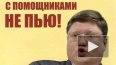 С ПОМОЩНИКАМИ
НЕ ПЬЮ!